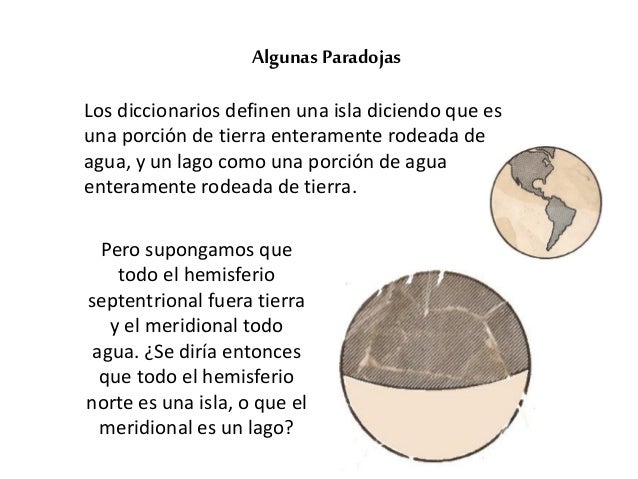 Algunas Paradojas

Los diccionarios definen una isla diciendo que es una porción de tierra enteramente rodeada de agua, y un lago como una porción de agua enteramente rodeada de tierra.

Pero supongamos que todo el hemisferio septentrional fuera tierra y el meridional todo agua. ¿Se diría entonces que todo el hemisferio norte es una isla, o que el meridional es un lago?